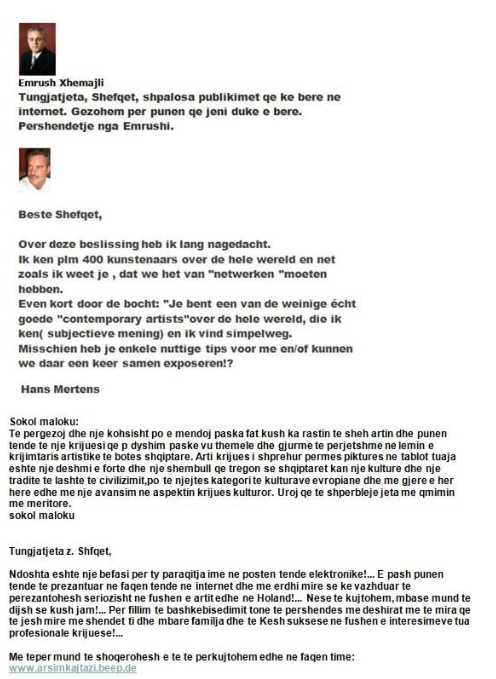 Emrush Xhemajli
Tungjatjeta, Shefqet, shpalosa publikimet qe ke bere ne internet. Gezohem per punen qe jeni duke e bere. Pershendetje nga Emrushi.

Beste Shefqet,

Over deze beslissing heb ik lang nagedacht.
Ik ken plm 400 kunstenaars over de hele wereld en net zoals ik weet je , dat we het van "netwerken "moeten hebben.
Even kort door de bocht: "Je bent een van de weinige écht goede "contemporary artists"over de hele wereld, die ik ken( subjectieve mening) en ik vind simpelweg.
Misschien heb je enkele nuttige tips voor me en/of kunnen we daar een keer samen exposeren!?

Hans Mertens

Sokol maloku:
Te pergezoj dhe nje kohsisht po e mendoj paska fat kush ka rastin te sheh artin dhe punen tende te nje krijuesi qe p dyshim paske vu themele dhe gjurme te perjetshme ne lemin e krijimtaris artistike te botes shqiptare. Arti krijues i shprehur permes piktures ne tablot tuaja eshte nje deshmi e forte dhe nje shembull qe tregon se shqiptaret kan nje kulture dhe nje tradite te lashte te civilizimit,po te njejtes kategori te kulturave evropiane dhe me gjere e her here edhe me nje avansim ne aspektin krijues kulturor. Uroj qe te shperbleje jeta me qmimin me meritore.
sokol maloku

Tungjatjeta z. Shfqet,

Ndoshta eshte nje befasi per ty paraqitja ime ne posten tende elektronike!... E pash punen tende te prezantuar ne faqen tende ne internet dhe me erdhi mire se ke vazhduar te perezantohesh seriozisht ne fushen e artit edhe ne Holand!... Nese te kujtohem, mbase mund te dijsh se kush jam!... Per fillim te bashkebisedimit tone te pershendes me deshirat me te mira qe te jesh mire me shendet ti dhe mbare familja dhe te Kesh suksese ne fushen e interesimeve tua profesionale krijuese!...

Me teper mund te shoqerohesh e te te perkujtohem edhe ne faqen time:
www.arsimkajtazi.beep.de